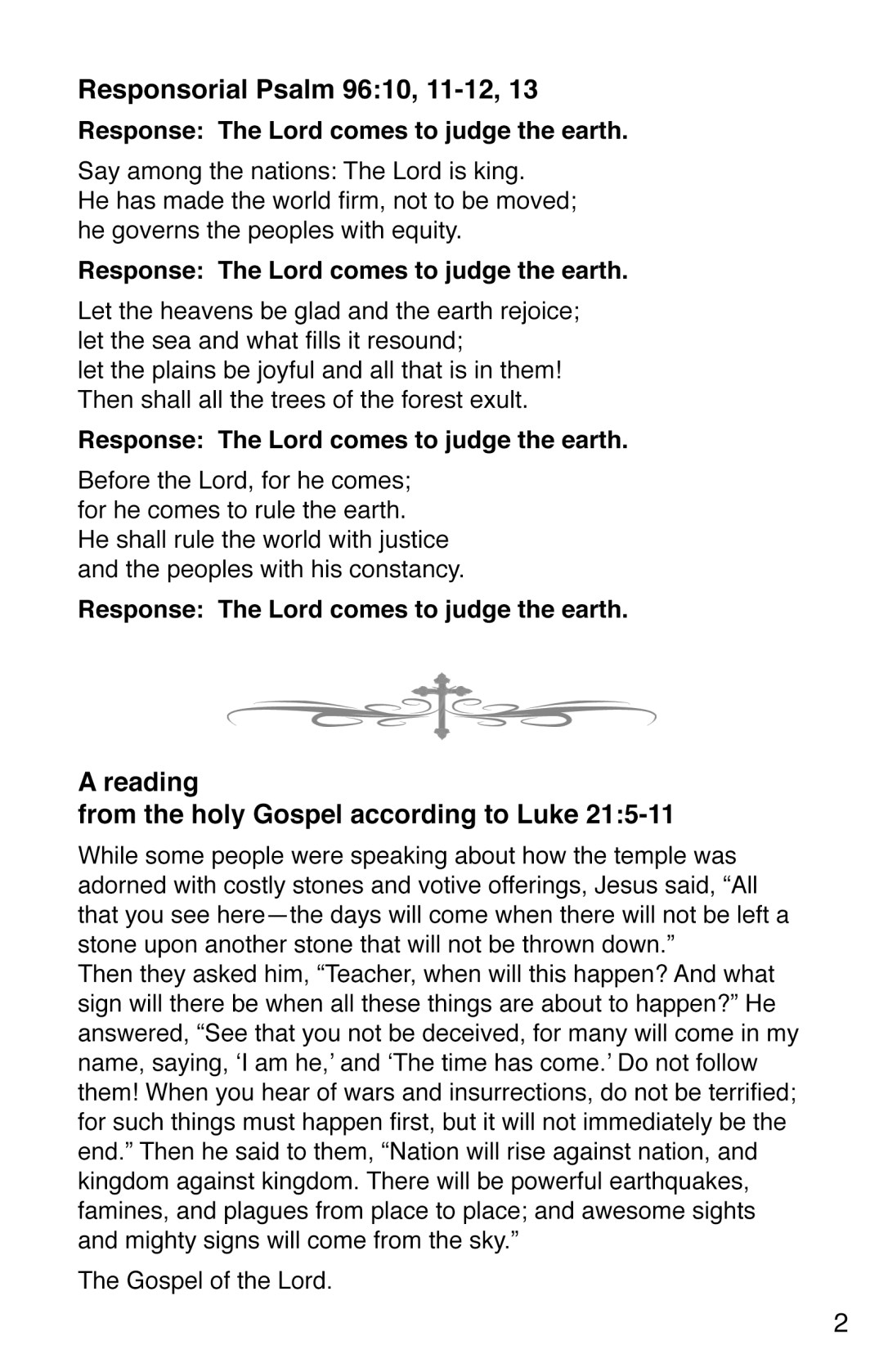 Responsorial Psalm 96:10, 11-12, 13

Response: The Lord comes to judge the earth.

Say among the nations: The Lord is king.
He has made the world firm, not to be moved;
he governs the peoples with equity.

Response: The Lord comes to judge the earth.

Let the heavens be glad and the earth rejoice;
let the sea and what fills it resound;
let the plains be joyful and all that is in them!
Then shall all the trees of the forest exult.

Response: The Lord comes to judge the earth.

Before the Lord, for he comes;
for he comes to rule the earth.
He shall rule the world with justice
and the peoples with his constancy.

Response: The Lord comes to judge the earth.

A reading
from the holy Gospel according to Luke 21:5-11

While some people were speaking about how the temple was adorned with costly stones and votive offerings, Jesus said, “All that you see here—the days will come when there will not be left a stone upon another stone that will not be thrown down.”
Then they asked him, “Teacher, when will this happen? And what sign will there be when all these things are about to happen?” He answered, “See that you not be deceived, for many will come in my name, saying, ‘I am he,’ and ‘The time has come.’ Do not follow them! When you hear of wars and insurrections, do not be terrified; for such things must happen first, but it will not immediately be the end.” Then he said to them, “Nation will rise against nation, and kingdom against kingdom. There will be powerful earthquakes, famines, and plagues from place to place; and awesome sights and mighty signs will come from the sky.”

The Gospel of the Lord.

2